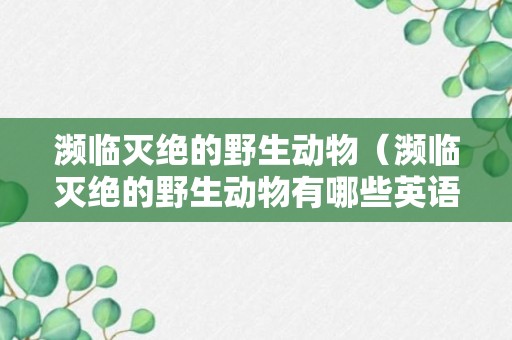 濒临灭绝的野生动物（濒临灭绝的野生动物有哪些英语